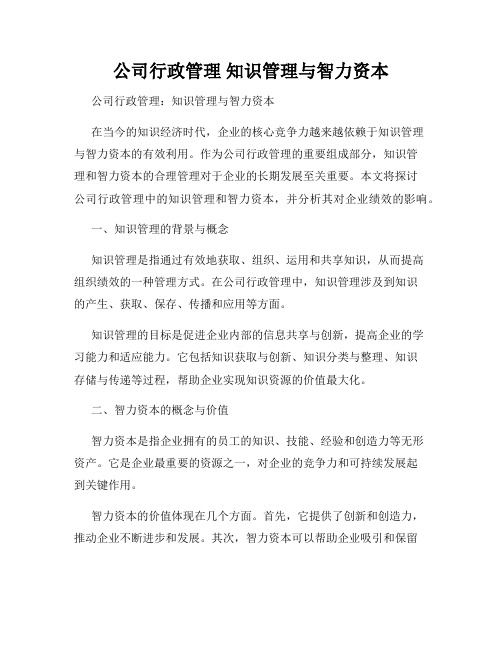 公司行政管理 知识管理与智力资本

公司行政管理：知识管理与智力资本

在当今的知识经济时代，企业的核心竞争力越来越依赖于知识管理与智力资本的有效利用。作为公司行政管理的重要组成部分，知识管理和智力资本的合理管理对于企业的长期发展至关重要。本文将探讨公司行政管理中的知识管理和智力资本，并分析其对企业绩效的影响。

一、知识管理的背景与概念

知识管理是指通过有效地获取、组织、运用和共享知识，从而提高组织绩效的一种管理方式。在公司行政管理中，知识管理涉及到知识的产生、获取、保存、传播和应用等方面。

知识管理的目标是促进企业内部的信息共享与创新，提高企业的学习能力和适应能力。它包括知识获取与创新、知识分类与整理、知识存储与传递等过程，帮助企业实现知识资源的价值最大化。

二、智力资本的概念与价值

智力资本是指企业拥有的员工的知识、技能、经验和创造力等无形资产。它是企业最重要的资源之一，对企业的竞争力和可持续发展起到关键作用。

智力资本的价值体现在几个方面。首先，它提供了创新和创造力，推动企业不断进步和发展。其次，智力资本可以帮助企业吸引和保留